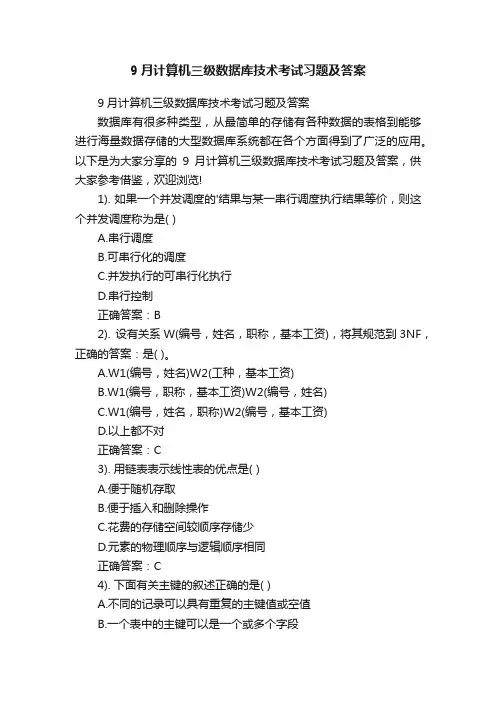 9 月计算机三级数据库技术考试习题及答案

9 月计算机三级数据库技术考试习题及答案

数据库有很多种类型，从最简单的存储有各种数据的表格到能够进行海量数据存储的大型数据库系统都在各个方面得到了广泛的应用。以下是为大家分享的 9 月计算机三级数据库技术考试习题及答案，供大家参考借鉴，欢迎浏览!

1). 如果一个并发调度的'结果与某一串行调度执行结果等价，则这个并发调度称为是( )

A.串行调度

B.可串行化的调度

C.并发执行的可串行化执行

D.串行控制

正确答案：B

2). 设有关系 W(编号，姓名，职称，基本工资)，将其规范到 3NF，正确的答案：是( )。

A.W1(编号，姓名)W2(工种，基本工资)

B.W1(编号，职称，基本工资)W2(编号，姓名)

C.W1(编号，姓名，职称)W2(编号，基本工资)

D.以上都不对

正确答案：C

3). 用链表表示线性表的优点是( )

A.便于随机存取

B.便于插入和删除操作

C.花费的存储空间较顺序存储少

D.元素的物理顺序与逻辑顺序相同

正确答案：C

4). 下面有关主键的叙述正确的是( )

A.不同的记录可以具有重复的主键值或空值

B.一个表中的主键可以是一个或多个字段